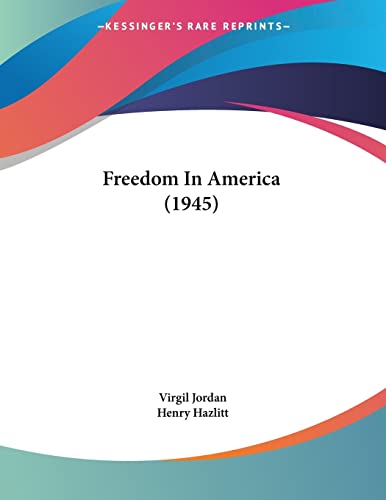 —KESSINGER'S RARE REPRINTS—

Freedom In America
(1945)

Virgil Jordan
Henry Hazlitt